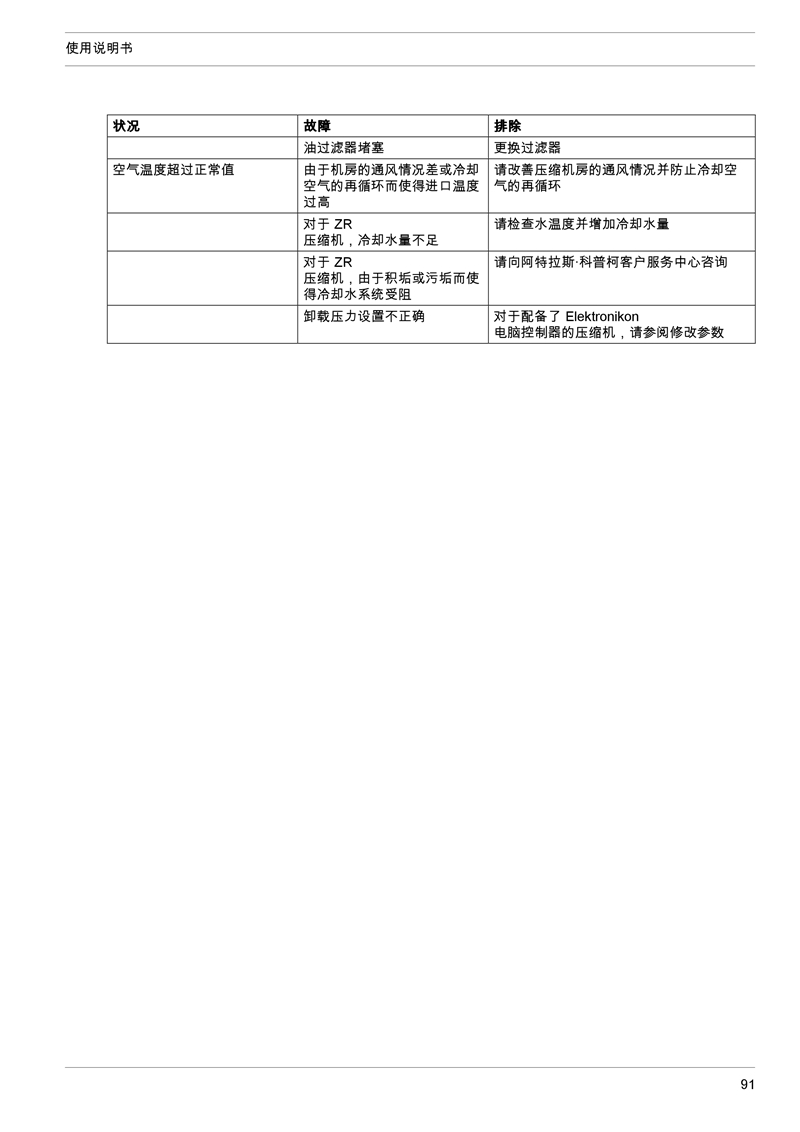 使用说明书

| 状况 | 故障 | 排除 |
|---|---|---|
| | 油过滤器堵塞 | 更换过滤器 |
| 空气温度超过正常值 | 由于机房的通风情况差或冷却空气的再循环而使得进口温度过高 | 请改善压缩机房的通风情况并防止冷却空气的再循环 |
| | 对于 ZR 压缩机，冷却水量不足 | 请检查水温度并增加冷却水量 |
| | 对于 ZR 压缩机，由于积垢或污垢而使得冷却水系统受阻 | 请向阿特拉斯·科普柯客户服务中心咨询 |
| | 卸载压力设置不正确 | 对于配备了 Elektronikon 电脑控制器的压缩机，请参阅修改参数 |

91